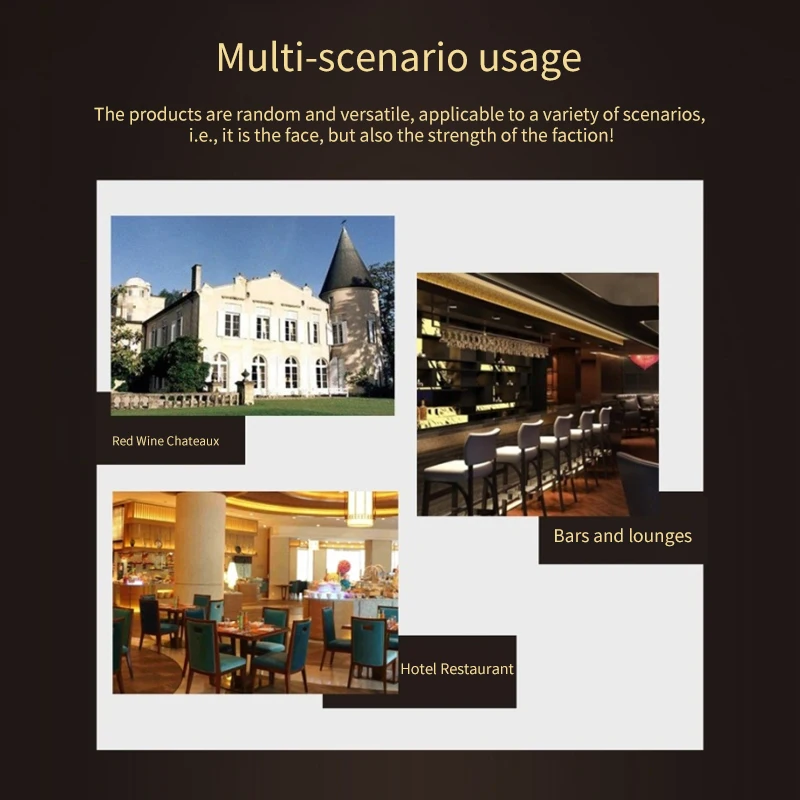 Multi-scenario usage

The products are random and versatile, applicable to a variety of scenarios, i.e., it is the face, but also the strength of the faction!

Red Wine Chateaux

Bars and lounges

Hotel Restaurant